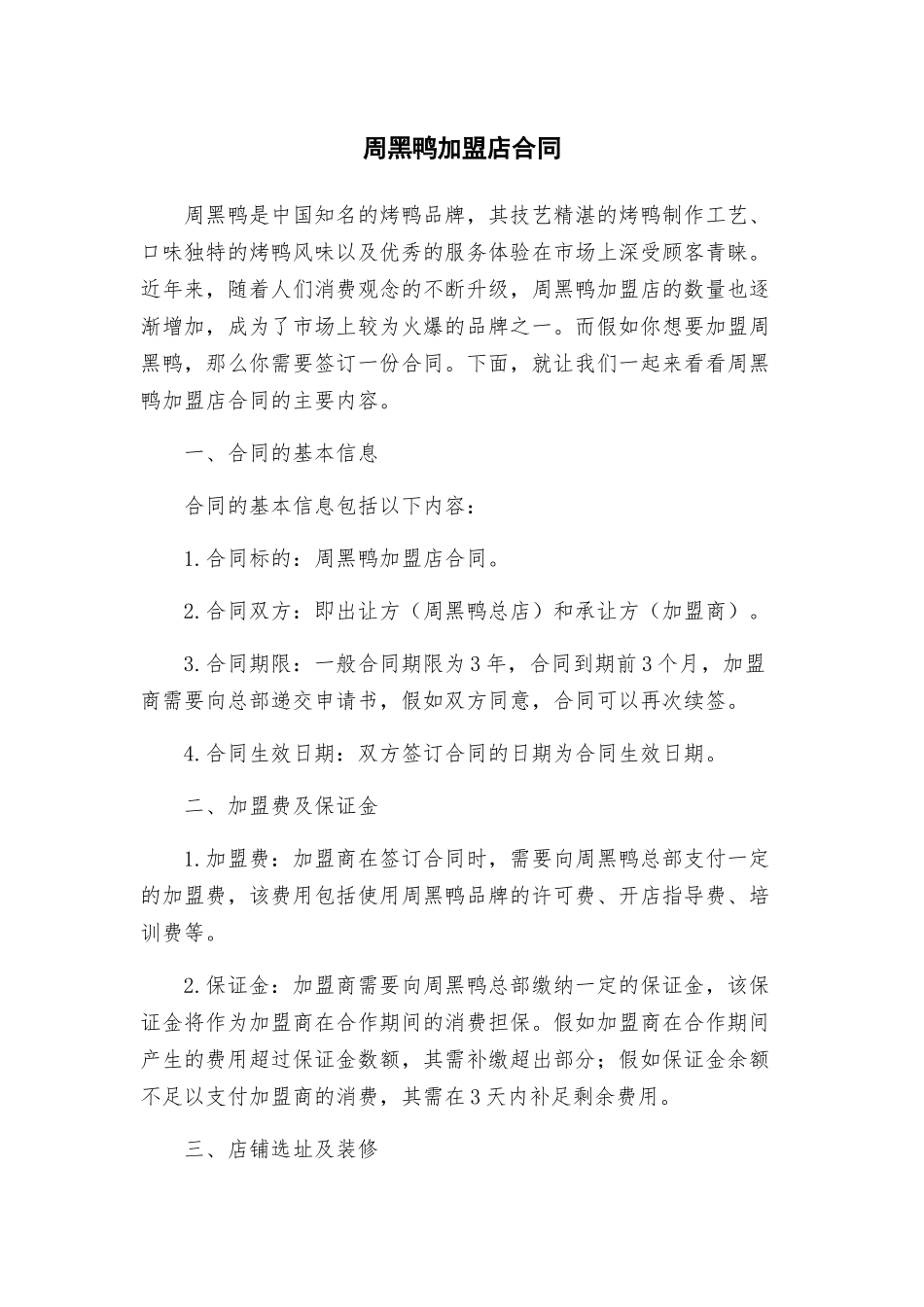 周黑鸭加盟店合同

周黑鸭是中国知名的烤鸭品牌，其技艺精湛的烤鸭制作工艺、口味独特的烤鸭风味以及优秀的服务体验在市场上深受顾客青睐。近年来，随着人们消费观念的不断升级，周黑鸭加盟店的数量也逐渐增加，成为了市场上较为火爆的品牌之一。而假如你想要加盟周黑鸭，那么你需要签订一份合同。下面，就让我们一起来看看周黑鸭加盟店合同的主要内容。

一、合同的基本信息

合同的基本信息包括以下内容：

1.合同标的：周黑鸭加盟店合同。

2.合同双方：即出让方（周黑鸭总店）和承让方（加盟商）。

3.合同期限：一般合同期限为3年，合同到期前3个月，加盟商需要向总部递交申请书，假如双方同意，合同可以再次续签。

4.合同生效日期：双方签订合同的日期为合同生效日期。

二、加盟费及保证金

1.加盟费：加盟商在签订合同时，需要向周黑鸭总部支付一定的加盟费，该费用包括使用周黑鸭品牌的许可费、开店指导费、培训费等。

2.保证金：加盟商需要向周黑鸭总部缴纳一定的保证金，该保证金将作为加盟商在合作期间的消费担保。假如加盟商在合作期间产生的费用超过保证金数额，其需补缴超出部分；假如保证金余额不足以支付加盟商的消费，其需在3天内补足剩余费用。

三、店铺选址及装修